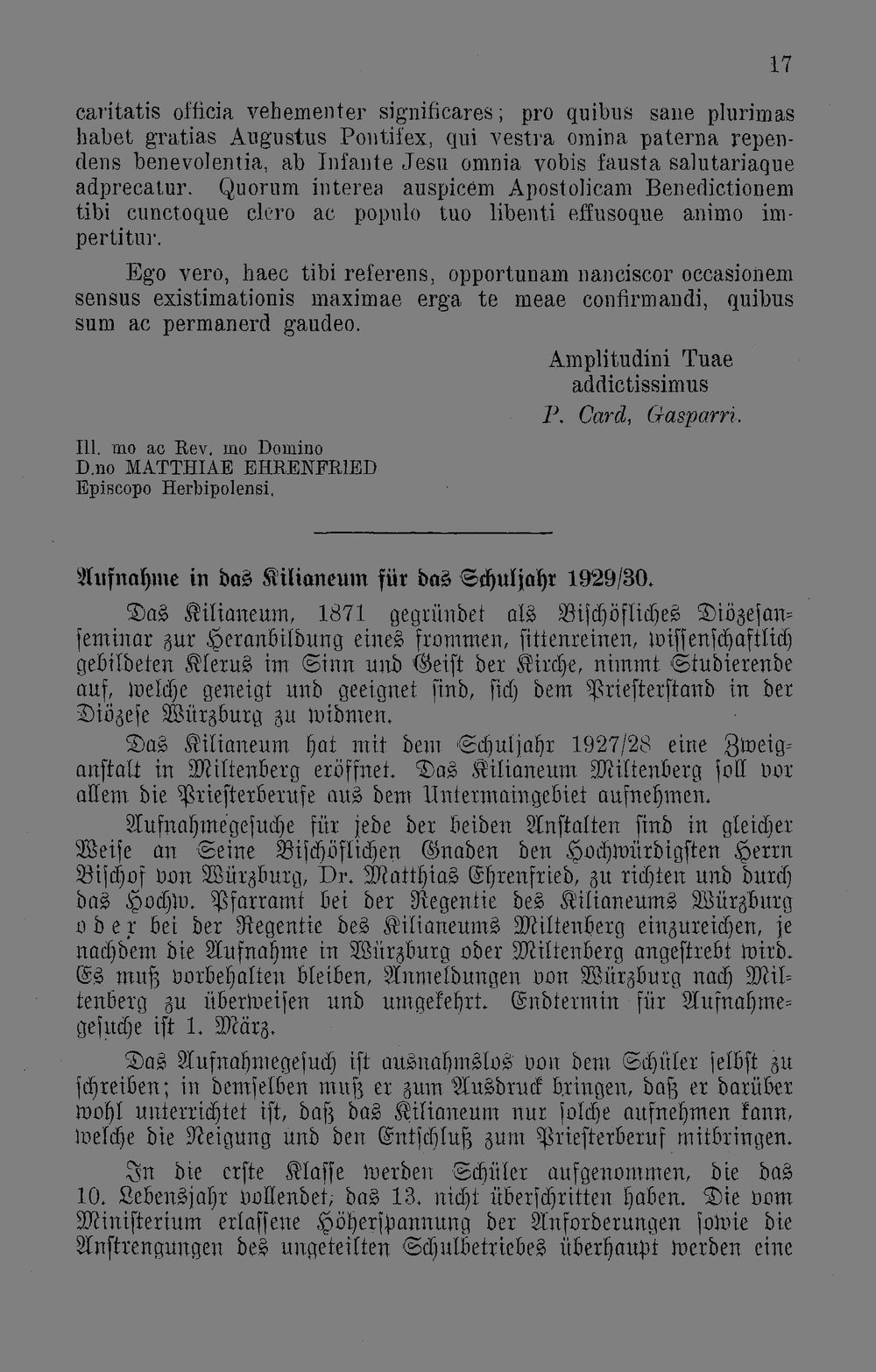 17

caritatis officia vehementer significares; pro quibus sane plurimas habet gratias Augustus Pontifex, qui vestra omina paterna rependens benevolentia, ab Infante Jesu omnia vobis fausta salutariaque adprecatur. Quorum interea auspicem Apostolicam Benedictionem tibi cunctoque clero ac populo tuo libenti effusoque animo impertitur.

Ego vero, haec tibi referens, opportunam nanciscor occasionem sensus existimationis maximae erga te meae confirmandi, quibus sum ac permanerd gaudeo.

Amplitudini Tuae
addictissimus
P. Card, Gasparri.

Ill. mo ac Rev. mo Domino
D.no MATTHIAE EHRENFRIED
Episcopo Herbipolensi.

Aufnahme in das Kilianeum für das Schuljahr 1929/30.

Das Kilianeum, 1871 gegründet als Bischöfliches Diözesanseminar zur Heranbildung eines frommen, sittenreinen, wissenschaftlich gebildeten Klerus im Sinn und Geist der Kirche, nimmt Studierende auf, welche geneigt und geeignet sind, sich dem Priesterstand in der Diözese Würzburg zu widmen.

Das Kilianeum hat mit dem Schuljahr 1927/28 eine Zweiganstalt in Miltenberg eröffnet. Das Kilianeum Miltenberg soll vor allem die Priesterberufe aus dem Untermaingebiet aufnehmen.

Aufnahmegesuche für jede der beiden Anstalten sind in gleicher Weise an Seine Bischöflichen Gnaden den Hochwürdigsten Herrn Bischof von Würzburg, Dr. Matthias Ehrenfried, zu richten und durch das Hochw. Pfarramt bei der Regentie des Kilianeums Würzburg oder bei der Regentie des Kilianeums Miltenberg einzureichen, je nachdem die Aufnahme in Würzburg oder Miltenberg angestrebt wird. Es muß vorbehalten bleiben, Anmeldungen von Würzburg nach Miltenberg zu überweisen und umgekehrt. Endtermin für Aufnahmegesuche ist 1. März.

Das Aufnahmegesuch ist ausnahmslos von dem Schüler selbst zu schreiben; in demselben muß er zum Ausdruck bringen, daß er darüber wohl unterrichtet ist, daß das Kilianeum nur solche aufnehmen kann, welche die Neigung und den Entschluß zum Priesterberuf mitbringen.

In die erste Klasse werden Schüler aufgenommen, die das 10. Lebensjahr vollendet, das 13. nicht überschritten haben. Die vom Ministerium erlassene Höherspannung der Anforderungen sowie die Anstrengungen des ungeteilten Schulbetriebes überhaupt werden eine